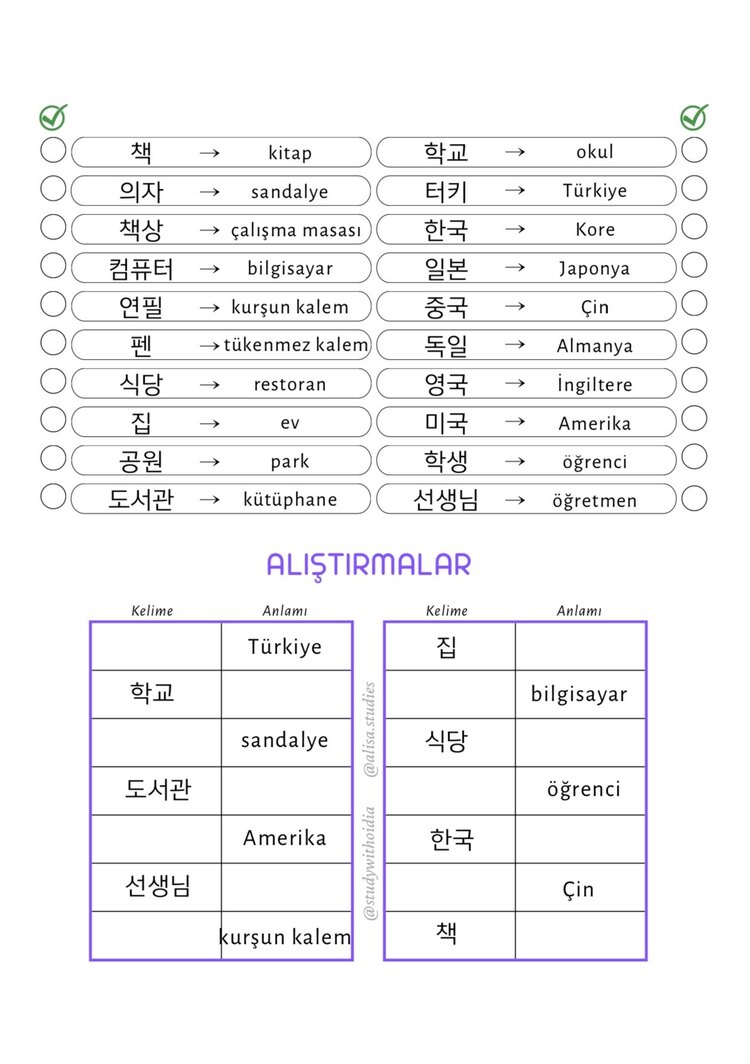 책 → kitap
의자 → sandalye
책상 → çalışma masası
컴퓨터 → bilgisayar
연필 → kurşun kalem
펜 → tükenmez kalem
식당 → restoran
집 → ev
공원 → park
도서관 → kütüphane

학교 → okul
터키 → Türkiye
한국 → Kore
일본 → Japonya
중국 → Çin
독일 → Almanya
영국 → İngiltere
미국 → Amerika
학생 → öğrenci
선생님 → öğretmen

ALIŞTIRMALAR

| Kelime | Anlamı |
|---|---|
|  | Türkiye |
| 학교 |  |
|  | sandalye |
| 도서관 |  |
|  | Amerika |
| 선생님 |  |
|  | kurşun kalem |

| Kelime | Anlamı |
|---|---|
| 집 |  |
|  | bilgisayar |
| 식당 |  |
|  | öğrenci |
| 한국 |  |
|  | Çin |
| 책 |  |

@studywithoidia @alisa.studies